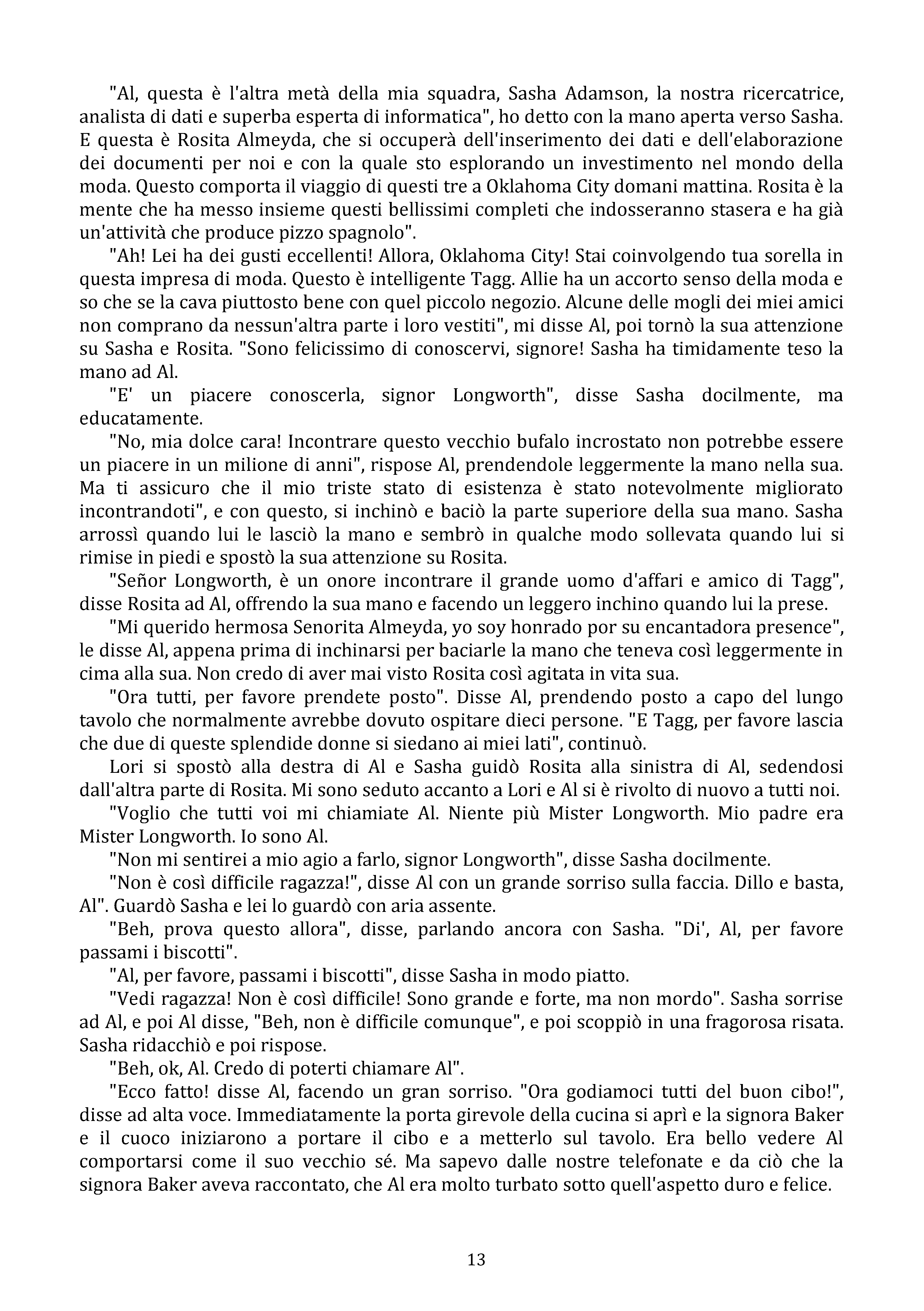 "Al, questa è l'altra metà della mia squadra, Sasha Adamson, la nostra ricercatrice, analista di dati e superba esperta di informatica", ho detto con la mano aperta verso Sasha. E questa è Rosita Almeyda, che si occuperà dell'inserimento dei dati e dell'elaborazione dei documenti per noi e con la quale sto esplorando un investimento nel mondo della moda. Questo comporta il viaggio di questi tre a Oklahoma City domani mattina. Rosita è la mente che ha messo insieme questi bellissimi completi che indosseranno stasera e ha già un'attività che produce pizzo spagnolo".

"Ah! Lei ha dei gusti eccellenti! Allora, Oklahoma City! Stai coinvolgendo tua sorella in questa impresa di moda. Questo è intelligente Tagg. Allie ha un accorto senso della moda e so che se la cava piuttosto bene con quel piccolo negozio. Alcune delle mogli dei miei amici non comprano da nessun'altra parte i loro vestiti", mi disse Al, poi tornò la sua attenzione su Sasha e Rosita. "Sono felicissimo di conoscervi, signore! Sasha ha timidamente teso la mano ad Al.

"E' un piacere conoscerla, signor Longworth", disse Sasha docilmente, ma educatamente.

"No, mia dolce cara! Incontrare questo vecchio bufalo incrostato non potrebbe essere un piacere in un milione di anni", rispose Al, prendendole leggermente la mano nella sua. Ma ti assicuro che il mio triste stato di esistenza è stato notevolmente migliorato incontrandoti", e con questo, si inchinò e baciò la parte superiore della sua mano. Sasha arrossì quando lui le lasciò la mano e sembrò in qualche modo sollevata quando lui si rimise in piedi e spostò la sua attenzione su Rosita.

"Señor Longworth, è un onore incontrare il grande uomo d'affari e amico di Tagg", disse Rosita ad Al, offrendo la sua mano e facendo un leggero inchino quando lui la prese.

"Mi querido hermosa Senorita Almeyda, yo soy honrado por su encantadora presence", le disse Al, appena prima di inchinarsi per baciarle la mano che teneva così leggermente in cima alla sua. Non credo di aver mai visto Rosita così agitata in vita sua.

"Ora tutti, per favore prendete posto". Disse Al, prendendo posto a capo del lungo tavolo che normalmente avrebbe dovuto ospitare dieci persone. "E Tagg, per favore lascia che due di queste splendide donne si siedano ai miei lati", continuò.

Lori si spostò alla destra di Al e Sasha guidò Rosita alla sinistra di Al, sedendosi dall'altra parte di Rosita. Mi sono seduto accanto a Lori e Al si è rivolto di nuovo a tutti noi.

"Voglio che tutti voi mi chiamiate Al. Niente più Mister Longworth. Mio padre era Mister Longworth. Io sono Al.

"Non mi sentirei a mio agio a farlo, signor Longworth", disse Sasha docilmente.

"Non è così difficile ragazza!", disse Al con un grande sorriso sulla faccia. Dillo e basta, Al". Guardò Sasha e lei lo guardò con aria assente.

"Beh, prova questo allora", disse, parlando ancora con Sasha. "Di', Al, per favore passami i biscotti".

"Al, per favore, passami i biscotti", disse Sasha in modo piatto.

"Vedi ragazza! Non è così difficile! Sono grande e forte, ma non mordo". Sasha sorrise ad Al, e poi Al disse, "Beh, non è difficile comunque", e poi scoppiò in una fragorosa risata. Sasha ridacchiò e poi rispose.

"Beh, ok, Al. Credo di poterti chiamare Al".

"Ecco fatto! disse Al, facendo un gran sorriso. "Ora godiamoci tutti del buon cibo!", disse ad alta voce. Immediatamente la porta girevole della cucina si aprì e la signora Baker e il cuoco iniziarono a portare il cibo e a metterlo sul tavolo. Era bello vedere Al comportarsi come il suo vecchio sé. Ma sapevo dalle nostre telefonate e da ciò che la signora Baker aveva raccontato, che Al era molto turbato sotto quell'aspetto duro e felice.

13